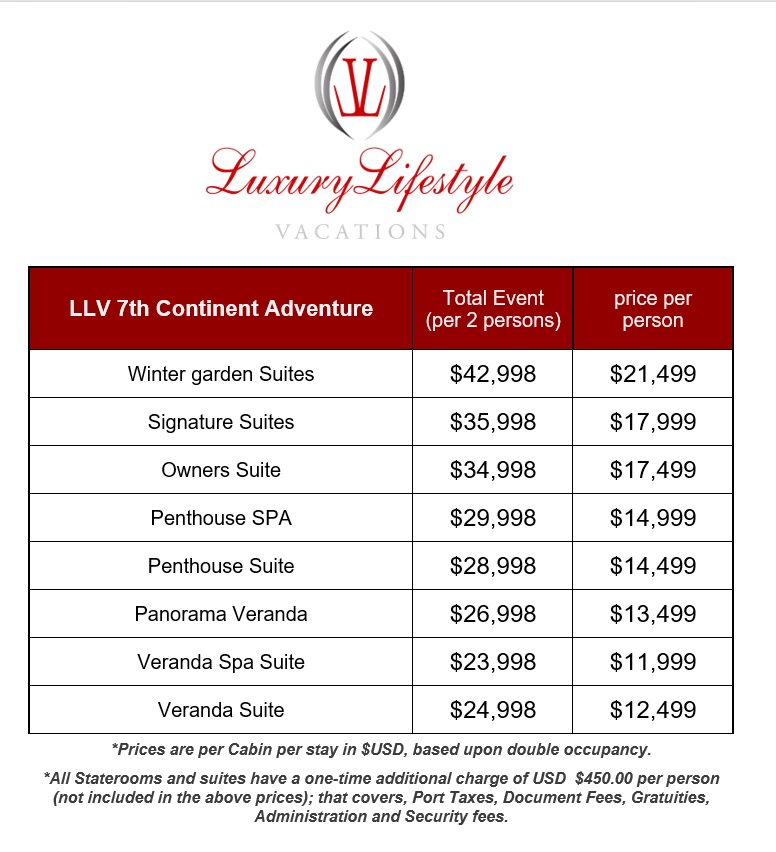 LL

LuxuryLifestyle
VACATIONS

| LLV 7th Continent Adventure | Total Event (per 2 persons) | price per person |
|---|---|---|
| Winter garden Suites | \$42,998 | \$21,499 |
| Signature Suites | \$35,998 | \$17,999 |
| Owners Suite | \$34,998 | \$17,499 |
| Penthouse SPA | \$29,998 | \$14,999 |
| Penthouse Suite | \$28,998 | \$14,499 |
| Panorama Veranda | \$26,998 | \$13,499 |
| Veranda Spa Suite | \$23,998 | \$11,999 |
| Veranda Suite | \$24,998 | \$12,499 |

*Prices are per Cabin per stay in \$USD, based upon double occupancy.

*All Staterooms and suites have a one-time additional charge of USD \$450.00 per person (not included in the above prices); that covers, Port Taxes, Document Fees, Gratuities, Administration and Security fees.